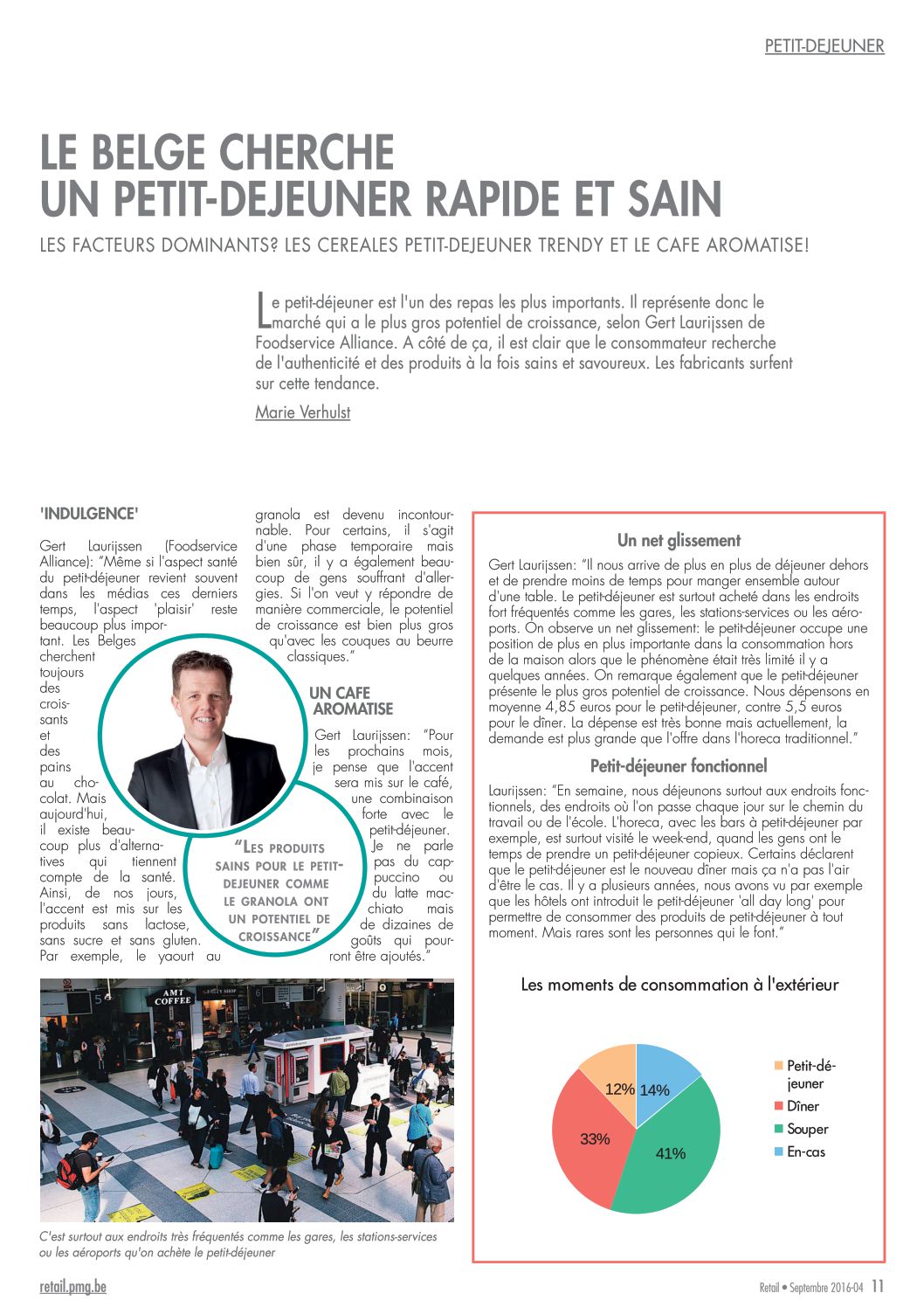 PETIT-DEJEUNER

LE BELGE CHERCHE UN PETIT-DEJEUNER RAPIDE ET SAIN

LES FACTEURS DOMINANTS? LES CEREALES PETIT-DEJEUNER TRENDY ET LE CAFE AROMATISE!

Le petit-déjeuner est l'un des repas les plus importants. Il représente donc le marché qui a le plus gros potentiel de croissance, selon Gert Laurijssen de Foodservice Alliance. A côté de ça, il est clair que le consommateur recherche de l'authenticité et des produits à la fois sains et savoureux. Les fabricants surfent sur cette tendance.

Marie Verhulst

'INDULGENCE'

Gert Laurijssen (Foodservice Alliance): "Même si l'aspect santé du petit-déjeuner revient souvent dans les médias ces derniers temps, l'aspect 'plaisir' reste beaucoup plus important. Les Belges cherchent toujours des croissants et des pains au chocolat. Mais aujourd'hui, il existe beaucoup plus d'alternatives qui tiennent compte de la santé. Ainsi, de nos jours, l'accent est mis sur les produits sans lactose, sans sucre et sans gluten. Par exemple, le yaourt au granola est devenu incontournable. Pour certains, il s'agit d'une phase temporaire mais bien sûr, il y a également beaucoup de gens souffrant d'allergies. Si l'on veut y répondre de manière commerciale, le potentiel de croissance est bien plus gros qu'avec les couques au beurre classiques."

UN CAFE AROMATISE

Gert Laurijssen: "Pour les prochains mois, je pense que l'accent sera mis sur le café, une combinaison forte avec le petit-déjeuner. Je ne parle pas du cappuccino ou du latte macchiato mais de dizaines de goûts qui pourront être ajoutés."

"LES PRODUITS SAINS POUR LE PETIT-DEJEUNER COMME LE GRANOLA ONT UN POTENTIEL DE CROISSANCE"

AMT COFFEE

C'est surtout aux endroits très fréquentés comme les gares, les stations-services ou les aéroports qu'on achète le petit-déjeuner

Un net glissement

Gert Laurijssen: "Il nous arrive de plus en plus de déjeuner dehors et de prendre moins de temps pour manger ensemble autour d'une table. Le petit-déjeuner est surtout acheté dans les endroits fort fréquentés comme les gares, les stations-services ou les aéroports. On observe un net glissement: le petit-déjeuner occupe une position de plus en plus importante dans la consommation hors de la maison alors que le phénomène était très limité il y a quelques années. On remarque également que le petit-déjeuner présente le plus gros potentiel de croissance. Nous dépensons en moyenne 4,85 euros pour le petit-déjeuner, contre 5,5 euros pour le dîner. La dépense est très bonne mais actuellement, la demande est plus grande que l'offre dans l'horeca traditionnel."

Petit-déjeuner fonctionnel

Laurijssen: "En semaine, nous déjeunons surtout aux endroits fonctionnels, des endroits où l'on passe chaque jour sur le chemin du travail ou de l'école. L'horeca, avec les bars à petit-déjeuner par exemple, est surtout visité le week-end, quand les gens ont le temps de prendre un petit-déjeuner copieux. Certains déclarent que le petit-déjeuner est le nouveau dîner mais ça n'a pas l'air d'être le cas. Il y a plusieurs années, nous avons vu par exemple que les hôtels ont introduit le petit-déjeuner 'all day long' pour permettre de consommer des produits de petit-déjeuner à tout moment. Mais rares sont les personnes qui le font."

Les moments de consommation à l'extérieur

12% 14% 33% 41%

Petit-déjeuner
Dîner
Souper
En-cas

retail.pmg.be

Retail • Septembre 2016-04 11